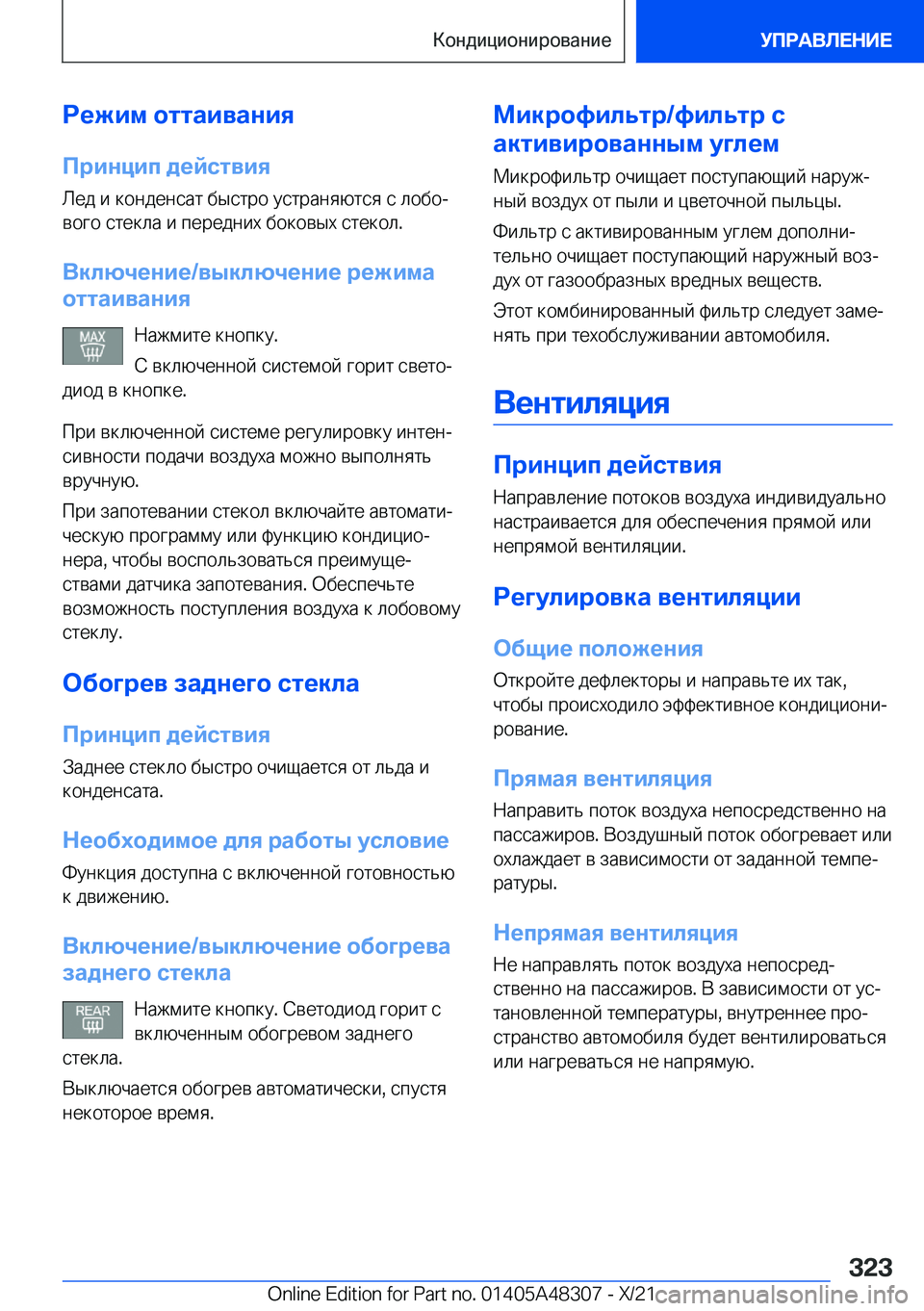 Кондиционирование

УПРАВЛЕНИЕ

Режим оттаивания

Принцип действия

Лед и конденсат быстро устраняются с лобового стекла и передних боковых стекол.

Включение/выключение режима оттаивания

MAX

Нажмите кнопку.

С включенной системой горит светодиод в кнопке.

При включенной системе регулировку интенсивности подачи воздуха можно выполнять вручную.

При запотевании стекол включайте автоматическую программу или функцию кондиционера, чтобы воспользоваться преимуществами датчика запотевания. Обеспечьте возможность поступления воздуха к лобовому стеклу.

Обогрев заднего стекла

Принцип действия

Заднее стекло быстро очищается от льда и конденсата.

Необходимое для работы условие

Функция доступна с включенной готовностью к движению.

Включение/выключение обогрева заднего стекла

REAR

Нажмите кнопку. Светодиод горит с включенным обогревом заднего стекла.

Выключается обогрев автоматически, спустя некоторое время.

Микрофильтр/фильтр с активированным углем

Микрофильтр очищает поступающий наружный воздух от пыли и цветочной пыльцы.

Фильтр с активированным углем дополнительно очищает поступающий наружный воздух от газообразных вредных веществ.

Этот комбинированный фильтр следует заменять при техобслуживании автомобиля.

Вентиляция

Принцип действия

Направление потоков воздуха индивидуально настраивается для обеспечения прямой или непрямой вентиляции.

Регулировка вентиляции

Общие положения

Откройте дефлекторы и направьте их так, чтобы происходило эффективное кондиционирование.

Прямая вентиляция

Направить поток воздуха непосредственно на пассажиров. Воздушный поток обогревает или охлаждает в зависимости от заданной температуры.

Непрямая вентиляция

Не направлять поток воздуха непосредственно на пассажиров. В зависимости от установленной температуры, внутреннее пространство автомобиля будет вентилироваться или нагреваться не напрямую.

323

Online Edition for Part no. 01405A48307 - X/21 carmanualsonline.info